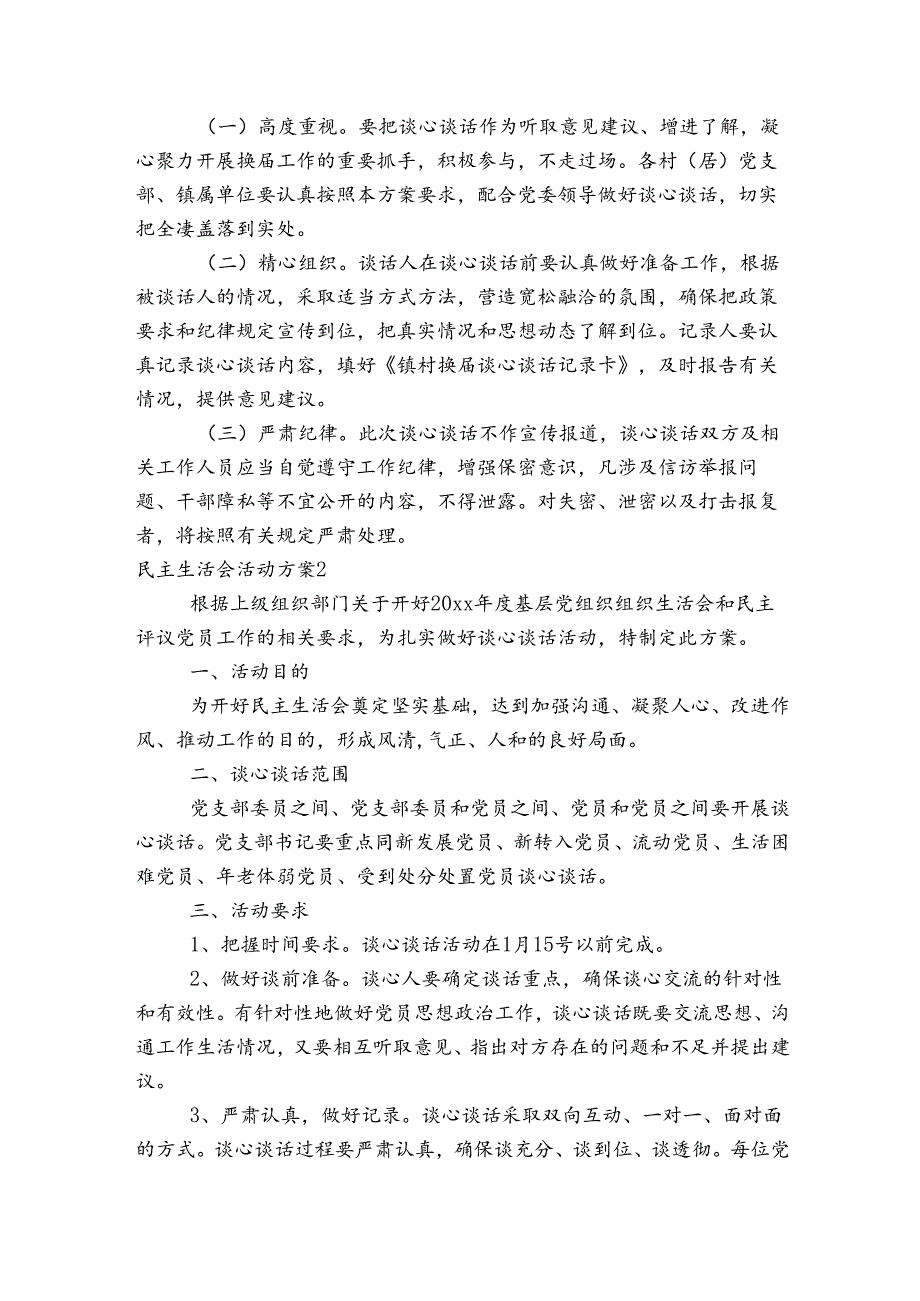 （一）高度重视。要把谈心谈话作为听取意见建议、增进了解，凝心聚力开展换届工作的重要抓手，积极参与，不走过场。各村（居）党支部、镇属单位要认真按照本方案要求，配合党委领导做好谈心谈话，切实把全凄盖落到实处。

（二）精心组织。谈话人在谈心谈话前要认真做好准备工作，根据被谈话人的情况，采取适当方式方法，营造宽松融洽的氛围，确保把政策要求和纪律规定宣传到位，把真实情况和思想动态了解到位。记录人要认真记录谈心谈话内容，填好《镇村换届谈心谈话记录卡》，及时报告有关情况，提供意见建议。

（三）严肃纪律。此次谈心谈话不作宣传报道，谈心谈话双方及相关工作人员应当自觉遵守工作纪律，增强保密意识，凡涉及信访举报问题、干部障私等不宜公开的内容，不得泄露。对失密、泄密以及打击报复者，将按照有关规定严肃处理。

民主生活会活动方案2

根据上级组织部门关于开好20xx年度基层党组织组织生活会和民主评议党员工作的相关要求，为扎实做好谈心谈话活动，特制定此方案。

一、活动目的

为开好民主生活会奠定坚实基础，达到加强沟通、凝聚人心、改进作风、推动工作的目的，形成风清，气正、人和的良好局面。

二、谈心谈话范围

党支部委员之间、党支部委员和党员之间、党员和党员之间要开展谈心谈话。党支部书记要重点同新发展党员、新转入党员、流动党员、生活困难党员、年老体弱党员、受到处分处置党员谈心谈话。

三、活动要求

1、把握时间要求。谈心谈话活动在1月15号以前完成。

2、做好谈前准备。谈心人要确定谈话重点，确保谈心交流的针对性和有效性。有针对性地做好党员思想政治工作，谈心谈话既要交流思想、沟通工作生活情况，又要相互听取意见、指出对方存在的问题和不足并提出建议。

3、严肃认真，做好记录。谈心谈话采取双向互动、一对一、面对面的方式。谈心谈话过程要严肃认真，确保谈充分、谈到位、谈透彻。每位党